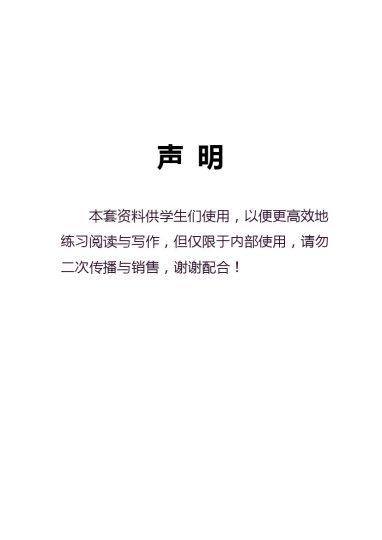 声 明

本套资料供学生们使用，以便更高效地练习阅读与写作，但仅限于内部使用，请勿二次传播与销售，谢谢配合！